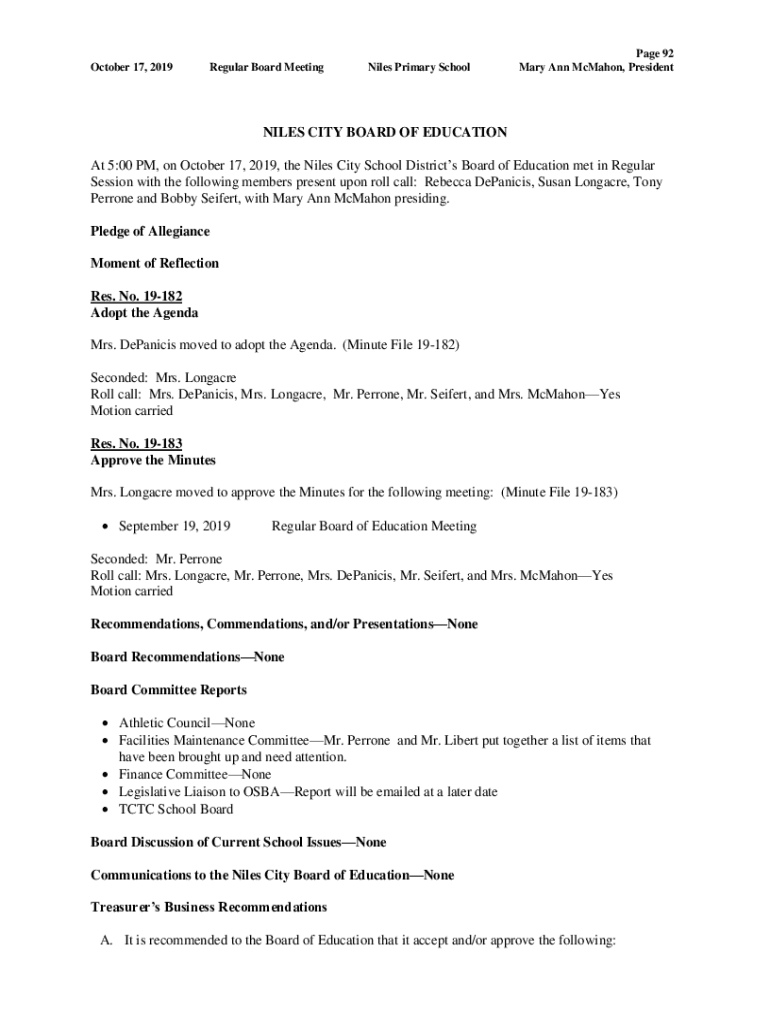 Page 92
October 17, 2019 Regular Board Meeting Niles Primary School Mary Ann McMahon, President

NILES CITY BOARD OF EDUCATION

At 5:00 PM, on October 17, 2019, the Niles City School District's Board of Education met in Regular Session with the following members present upon roll call: Rebecca DePanicis, Susan Longacre, Tony Perrone and Bobby Seifert, with Mary Ann McMahon presiding.

Pledge of Allegiance

Moment of Reflection

Res. No. 19-182
Adopt the Agenda

Mrs. DePanicis moved to adopt the Agenda. (Minute File 19-182)

Seconded: Mrs. Longacre
Roll call: Mrs. DePanicis, Mrs. Longacre, Mr. Perrone, Mr. Seifert, and Mrs. McMahon—Yes
Motion carried

Res. No. 19-183
Approve the Minutes

Mrs. Longacre moved to approve the Minutes for the following meeting: (Minute File 19-183)

• September 19, 2019 Regular Board of Education Meeting

Seconded: Mr. Perrone
Roll call: Mrs. Longacre, Mr. Perrone, Mrs. DePanicis, Mr. Seifert, and Mrs. McMahon—Yes
Motion carried

Recommendations, Commendations, and/or Presentations—None

Board Recommendations—None

Board Committee Reports

• Athletic Council—None
• Facilities Maintenance Committee—Mr. Perrone and Mr. Libert put together a list of items that have been brought up and need attention.
• Finance Committee—None
• Legislative Liaison to OSBA—Report will be emailed at a later date
• TCTC School Board

Board Discussion of Current School Issues—None

Communications to the Niles City Board of Education—None

Treasurer's Business Recommendations

A. It is recommended to the Board of Education that it accept and/or approve the following: